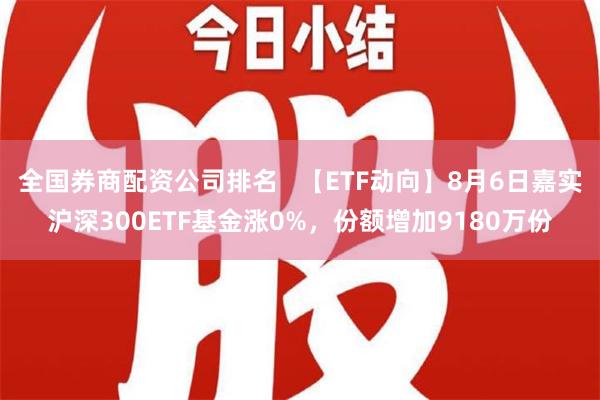 今日小结

股

全国券商配资公司排名 【ETF动向】8月6日嘉实沪深300ETF基金涨0%，份额增加9180万份